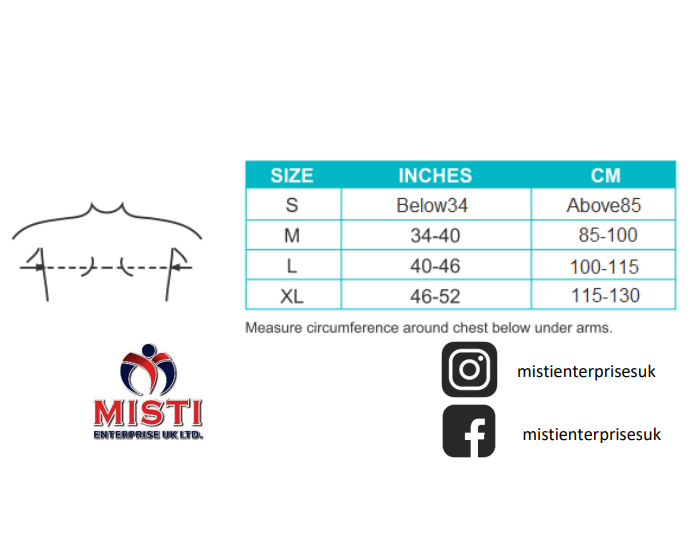 | SIZE | INCHES | CM |
|---|---|---|
| S | Below34 | Above85 |
| M | 34-40 | 85-100 |
| L | 40-46 | 100-115 |
| XL | 46-52 | 115-130 |

Measure circumference around chest below under arms.

MISTI
ENTERPRISE UK LTD.

mistienterprisesuk

mistienterprisesuk